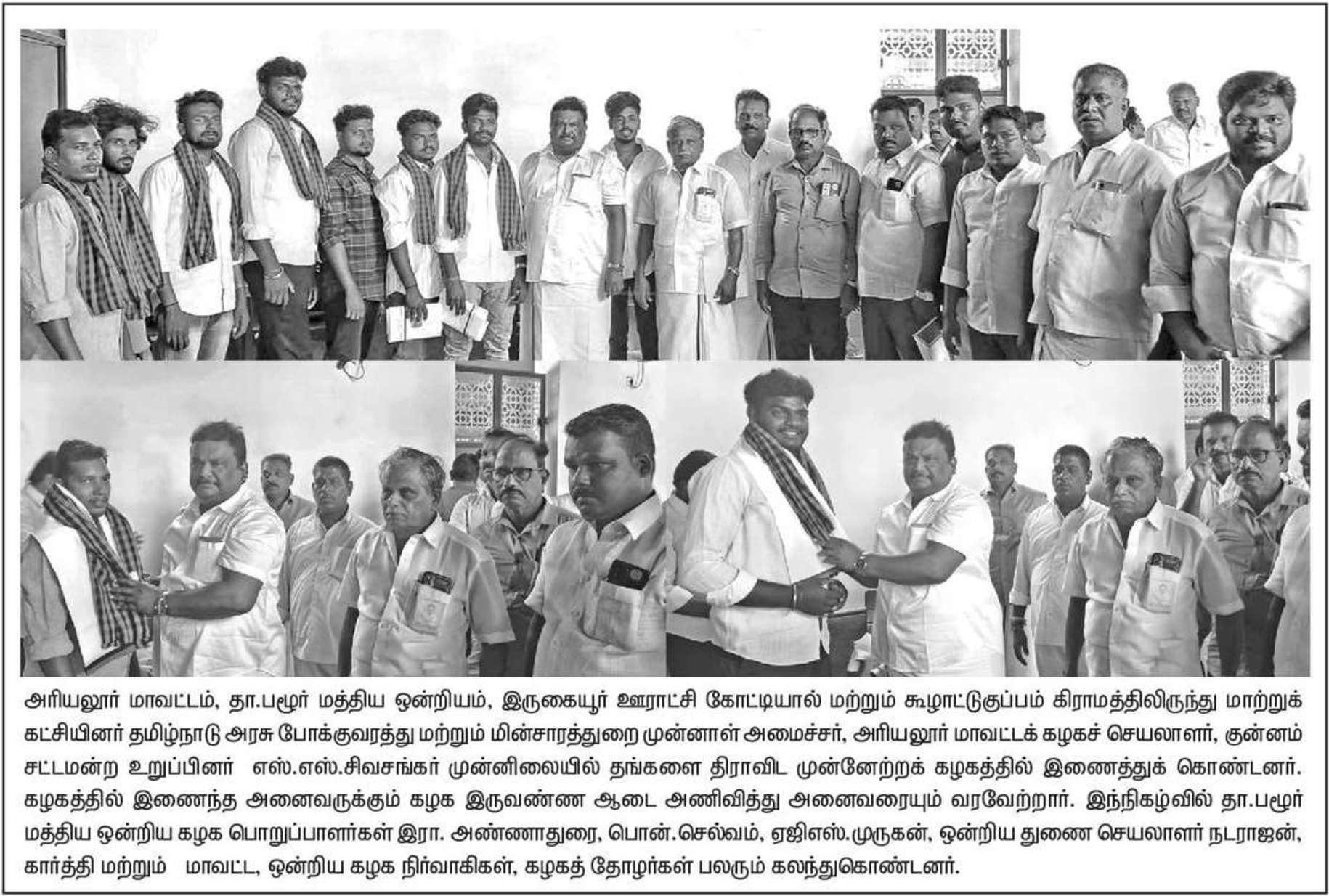 அரியலூர் மாவட்டம், தா.பழூர் மத்திய ஒன்றியம், இருகையூர் ஊராட்சி கோட்டியால் மற்றும் கூழாட்டுகுப்பம் கிராமத்திலிருந்து மாற்றுக் கட்சியினர் தமிழ்நாடு அரசு போக்குவரத்து மற்றும் மின்சாரத்துறை முன்னாள் அமைச்சர், அரியலூர் மாவட்டக் கழகச் செயலாளர், குன்னம் சட்டமன்ற உறுப்பினர் எஸ்.எஸ்.சிவசங்கர் முன்னிலையில் தங்களை திராவிட முன்னேற்றக் கழகத்தில் இணைத்துக் கொண்டனர். கழகத்தில் இணைந்த அனைவருக்கும் கழக இருவண்ண ஆடை அணிவித்து அனைவரையும் வரவேற்றார். இந்நிகழ்வில் தா.பழூர் மத்திய ஒன்றிய கழக பொறுப்பாளர்கள் இரா. அண்ணாதுரை, பொன்.செல்வம், ஏஜிஎஸ்.முருகன், ஒன்றிய துணை செயலாளர் நடராஜன், கார்த்தி மற்றும் மாவட்ட, ஒன்றிய கழக நிர்வாகிகள், கழகத் தோழர்கள் பலரும் கலந்துகொண்டனர்.